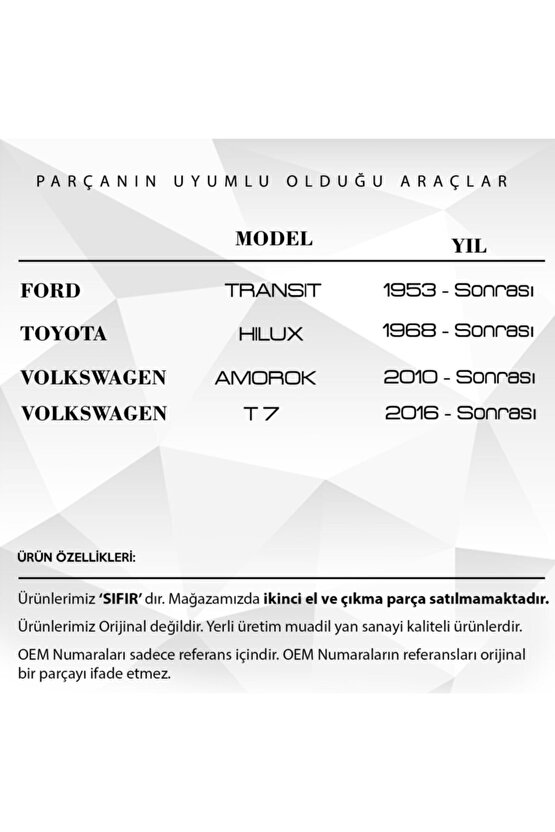 PARÇANIN UYUMLU OLDUĞU ARAÇLAR

| | MODEL | YIL |
|---|---|---|
| FORD | TRANSIT | 1953 - Sonrası |
| TOYOTA | HILUX | 1968 - Sonrası |
| VOLKSWAGEN | AMOROK | 2010 - Sonrası |
| VOLKSWAGEN | T 7 | 2016 - Sonrası |

ÜRÜN ÖZELLİKLERİ:

Ürünlerimiz 'SIFIR' dır. Mağazamızda ikinci el ve çıkma parça satılmamaktadır.

Ürünlerimiz Orijinal değildir. Yerli üretim muadil yan sanayi kaliteli ürünlerdir.

OEM Numaraları sadece referans içindir. OEM Numaraların referansları orijinal bir parçayı ifade etmez.